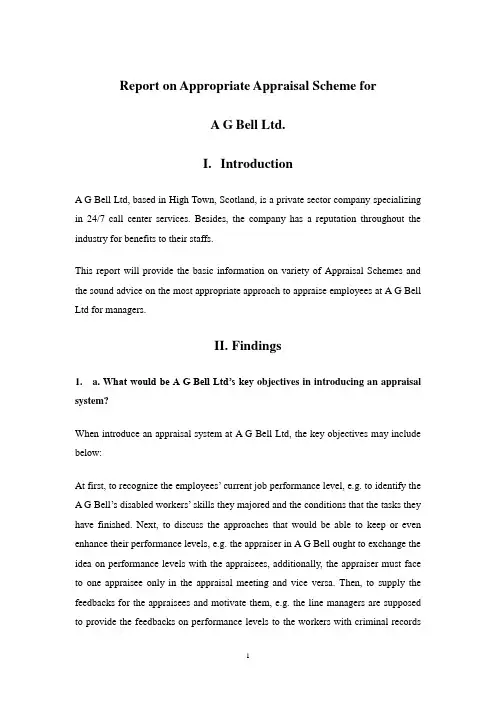 Report on Appropriate Appraisal Scheme for

A G Bell Ltd.

I. Introduction

A G Bell Ltd, based in High Town, Scotland, is a private sector company specializing in 24/7 call center services. Besides, the company has a reputation throughout the industry for benefits to their staffs.

This report will provide the basic information on variety of Appraisal Schemes and the sound advice on the most appropriate approach to appraise employees at A G Bell Ltd for managers.

II. Findings

1. a. What would be A G Bell Ltd's key objectives in introducing an appraisal system?

When introduce an appraisal system at A G Bell Ltd, the key objectives may include below:

At first, to recognize the employees' current job performance level, e.g. to identify the A G Bell's disabled workers' skills they majored and the conditions that the tasks they have finished. Next, to discuss the approaches that would be able to keep or even enhance their performance levels, e.g. the appraiser in A G Bell ought to exchange the idea on performance levels with the appraisees, additionally, the appraiser must face to one appraisee only in the appraisal meeting and vice versa. Then, to supply the feedbacks for the appraisees and motivate them, e.g. the line managers are supposed to provide the feedbacks on performance levels to the workers with criminal records

1